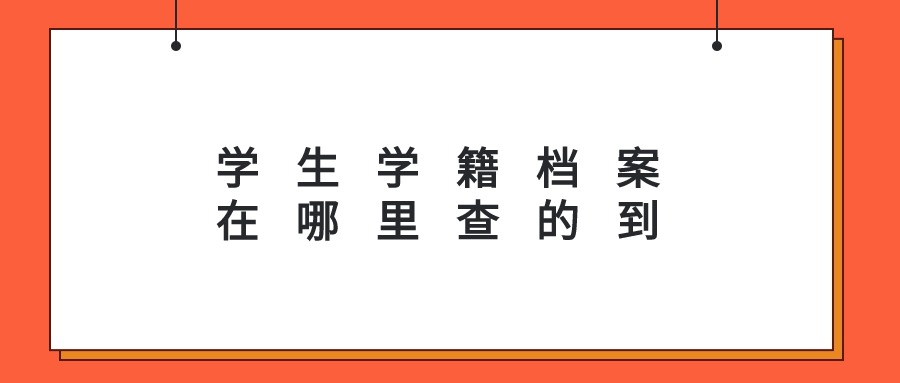 学生学籍档案
在哪里查的到